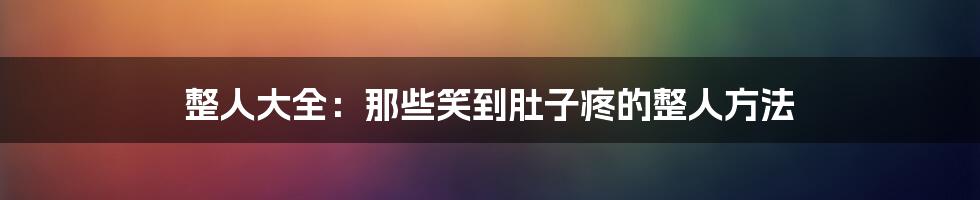 整人大全：那些笑到肚子疼的整人方法